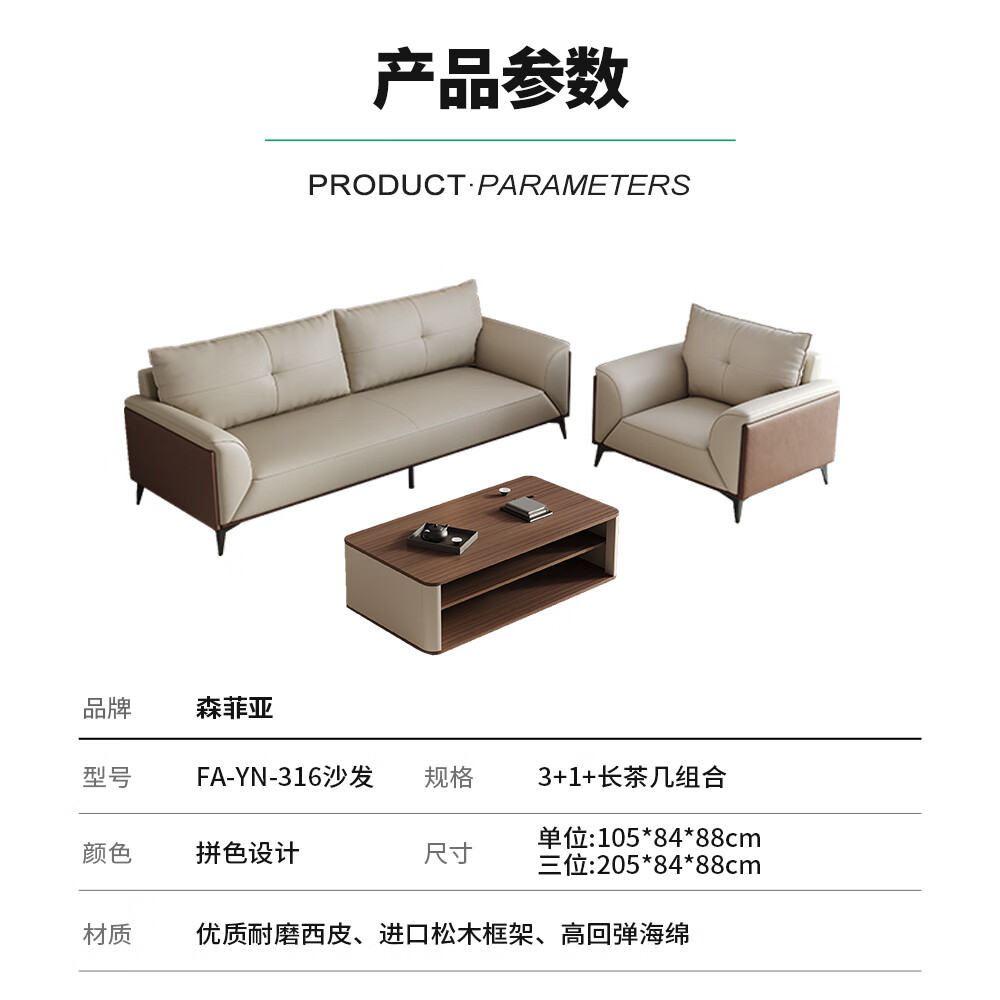 产品参数

PRODUCT·PARAMETERS

品牌 森菲亚

型号 FA-YN-316沙发 规格 3+1+长茶几组合

颜色 拼色设计 尺寸 单位:105*84*88cm
三位:205*84*88cm

材质 优质耐磨西皮、进口松木框架、高回弹海绵